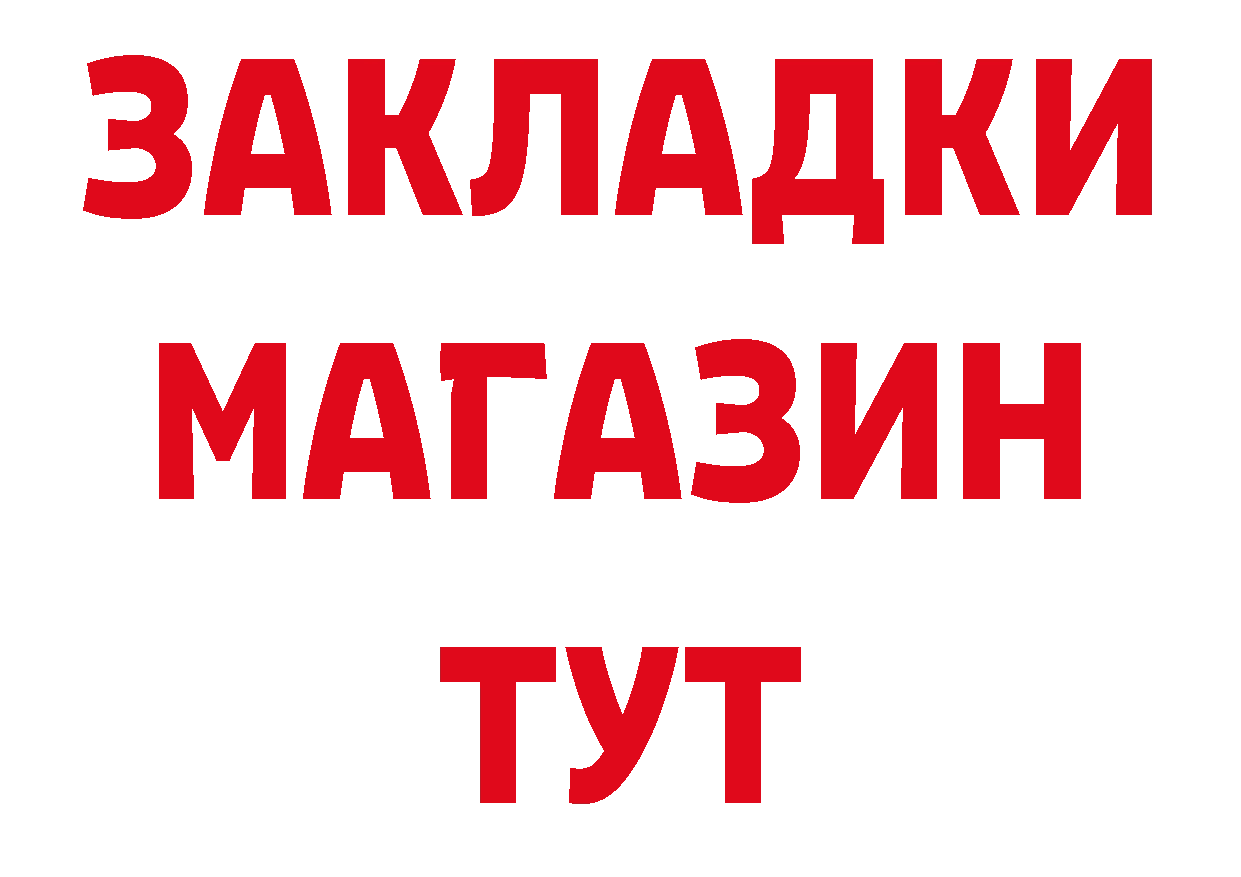 ЗАКЛАДКИ
МАГАЗИН
ТУТ